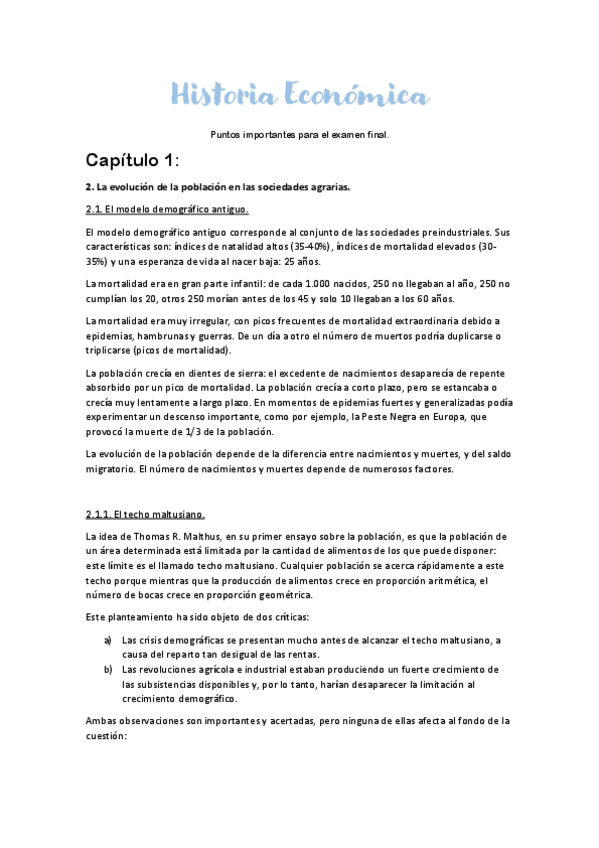 Historia Económica

Puntos importantes para el examen final.

Capítulo 1:

2. La evolución de la población en las sociedades agrarias.

2.1. El modelo demográfico antiguo.

El modelo demográfico antiguo corresponde al conjunto de las sociedades preindustriales. Sus características son: índices de natalidad altos (35-40%), índices de mortalidad elevados (30-35%) y una esperanza de vida al nacer baja: 25 años.

La mortalidad era en gran parte infantil: de cada 1.000 nacidos, 250 no llegaban al año, 250 no cumplían los 20, otros 250 morían antes de los 45 y solo 10 llegaban a los 60 años.

La mortalidad era muy irregular, con picos frecuentes de mortalidad extraordinaria debido a epidemias, hambrunas y guerras. De un día a otro el número de muertos podría duplicarse o triplicarse (picos de mortalidad).

La población crecía en dientes de sierra: el excedente de nacimientos desaparecía de repente absorbido por un pico de mortalidad. La población crecía a corto plazo, pero se estancaba o crecía muy lentamente a largo plazo. En momentos de epidemias fuertes y generalizadas podía experimentar un descenso importante, como por ejemplo, la Peste Negra en Europa, que provocó la muerte de 1/3 de la población.

La evolución de la población depende de la diferencia entre nacimientos y muertes, y del saldo migratorio. El número de nacimientos y muertes depende de numerosos factores.

2.1.1. El techo maltusiano.

La idea de Thomas R. Malthus, en su primer ensayo sobre la población, es que la población de un área determinada está limitada por la cantidad de alimentos de los que puede disponer: este límite es el llamado techo maltusiano. Cualquier población se acerca rápidamente a este techo porque mientras que la producción de alimentos crece en proporción aritmética, el número de bocas crece en proporción geométrica.

Este planteamiento ha sido objeto de dos críticas:

a) Las crisis demográficas se presentan mucho antes de alcanzar el techo maltusiano, a causa del reparto tan desigual de las rentas.
b) Las revoluciones agrícola e industrial estaban produciendo un fuerte crecimiento de las subsistencias disponibles y, por lo tanto, harían desaparecer la limitación al crecimiento demográfico.

Ambas observaciones son importantes y acertadas, pero ninguna de ellas afecta al fondo de la cuestión: